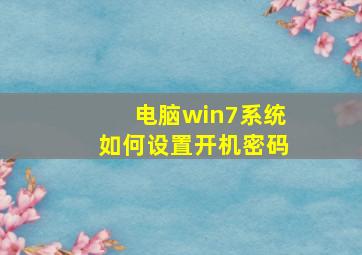 电脑win7系统
如何设置开机密码